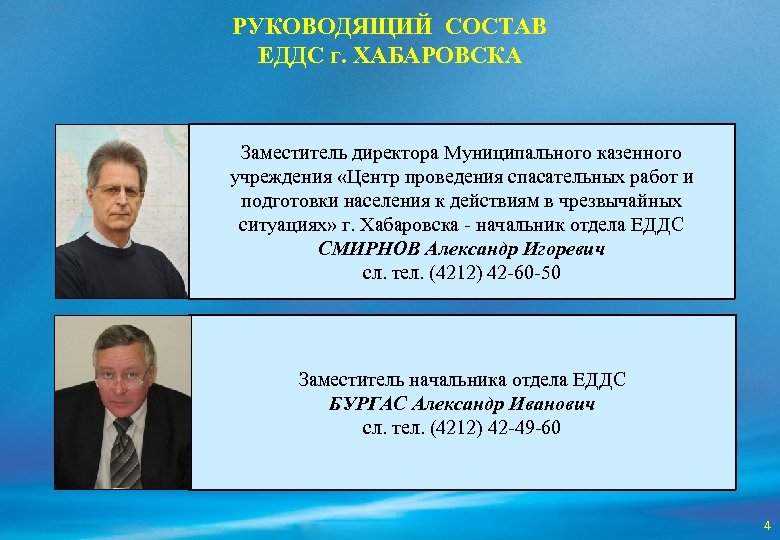 РУКОВОДЯЩИЙ СОСТАВ
ЕДДС г. ХАБАРОВСКА

Заместитель директора Муниципального казенного учреждения «Центр проведения спасательных работ и подготовки населения к действиям в чрезвычайных ситуациях» г. Хабаровска - начальник отдела ЕДДС
СМИРНОВ Александр Игоревич
сл. тел. (4212) 42-60-50

Заместитель начальника отдела ЕДДС
БУРГАС Александр Иванович
сл. тел. (4212) 42-49-60

4